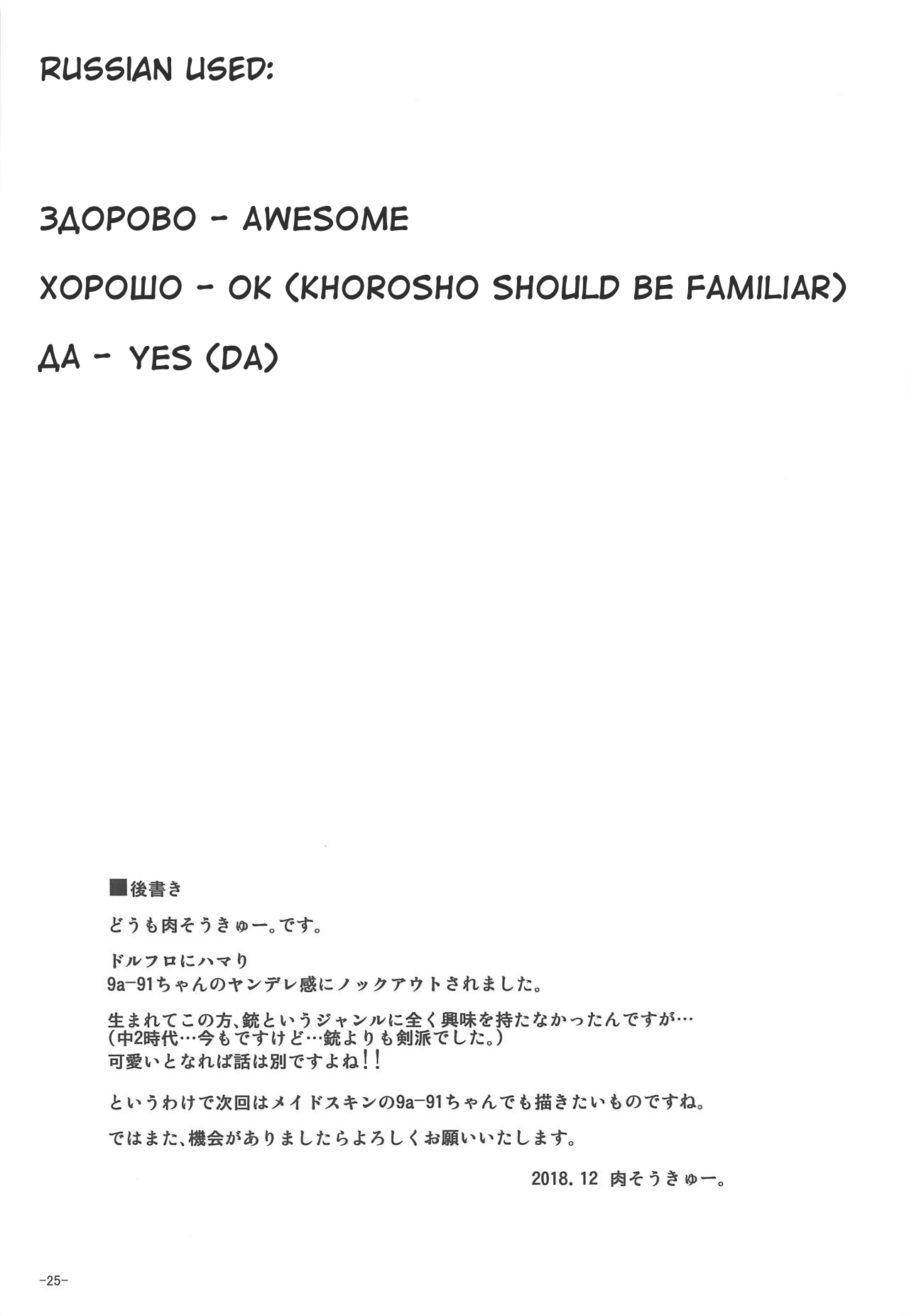 RUSSIAN USED:

ЗДОРОВО - AWESOME

ХОРОШО - OK (KHOROSHO SHOULD BE FAMILIAR)

ДА - YES (DA)

■後書き

どうも肉そうきゅー。です。

ドルフロにハマり
9a-91ちゃんのヤンデレ感にノックアウトされました。

生まれてこの方、銃というジャンルに全く興味を持たなかったんですが…
(中2時代…今もですけど…銃よりも剣派でした。)
可愛いとなれば話は別ですよね!!

というわけで次回はメイドスキンの9a-91ちゃんでも描きたいものですね。

ではまた、機会がありましたらよろしくお願いいたします。

2018.12 肉そうきゅー。

-25-